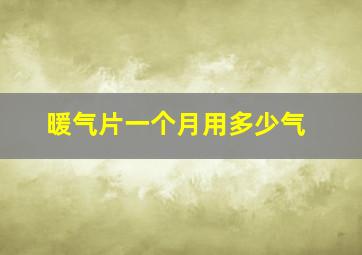 暖气片一个月用多少气